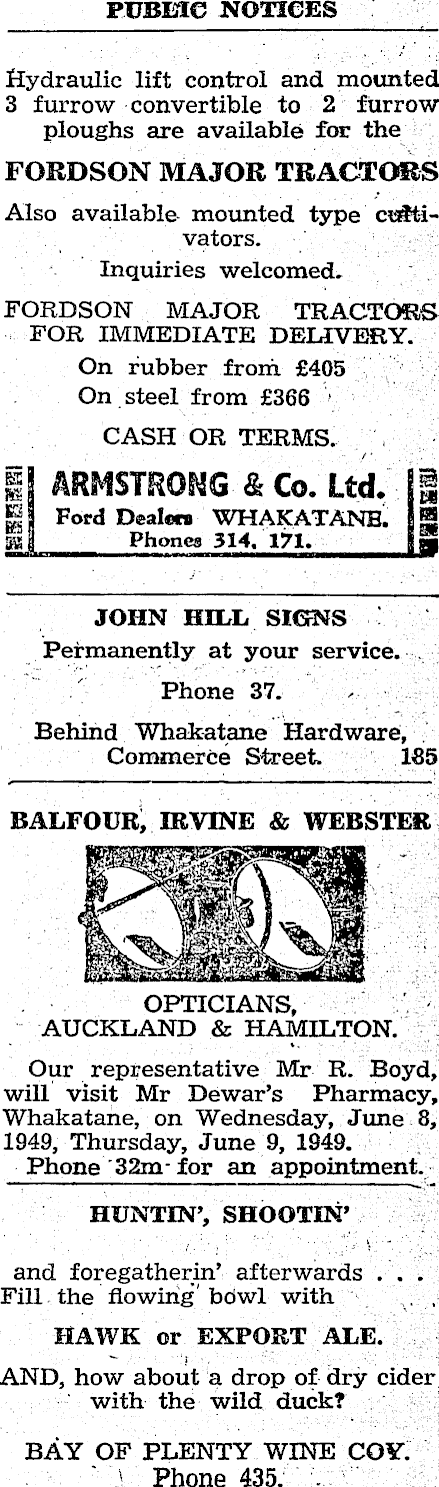 PUBLIC NOTICES

Hydraulic lift control and mounted 3 furrow convertible to 2 furrow ploughs are available for the

FORDSON MAJOR TRACTORS

Also available mounted type cultivators.

Inquiries welcomed.

FORDSON MAJOR TRACTORS FOR IMMEDIATE DELIVERY.

On rubber from £405
On steel from £366

CASH OR TERMS.

ARMSTRONG & Co. Ltd.
Ford Dealers WHAKATANE.
Phones 314, 171.

JOHN HILL SIGNS
Permanently at your service.

Phone 37.

Behind Whakatane Hardware, Commerce Street. 185

BALFOUR, IRVINE & WEBSTER

OPTICIANS,
AUCKLAND & HAMILTON.

Our representative Mr R. Boyd, will visit Mr Dewar's Pharmacy, Whakatane, on Wednesday, June 8, 1949, Thursday, June 9, 1949.
Phone 32m for an appointment.

HUNTIN', SHOOTIN'

and foregatherin' afterwards . . . Fill the flowing bowl with

HAWK or EXPORT ALE.

AND, how about a drop of dry cider with the wild duck?

BAY OF PLENTY WINE COY.
Phone 435.